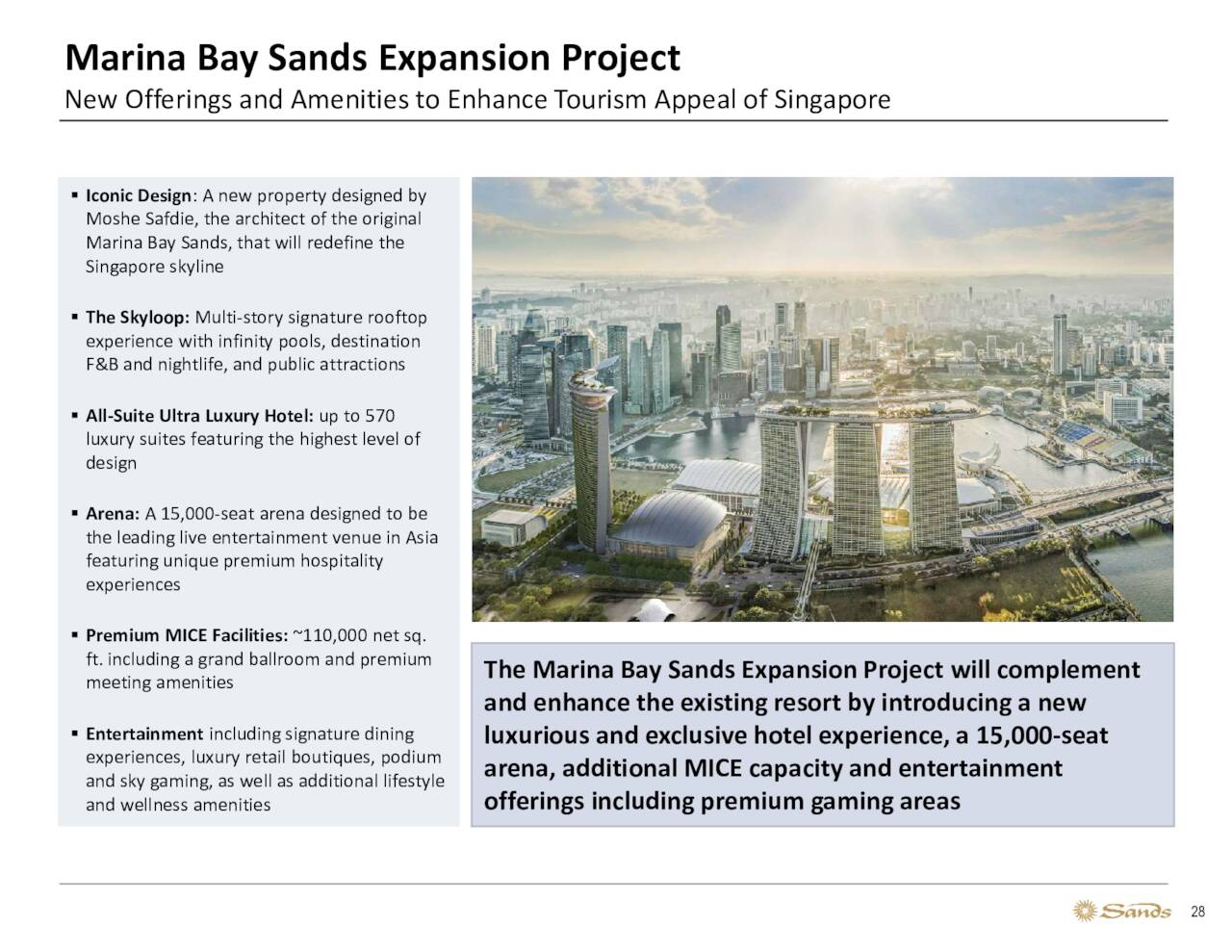 Marina Bay Sands Expansion Project
New Offerings and Amenities to Enhance Tourism Appeal of Singapore

▪ Iconic Design: A new property designed by Moshe Safdie, the architect of the original Marina Bay Sands, that will redefine the Singapore skyline

▪ The Skyloop: Multi-story signature rooftop experience with infinity pools, destination F&B and nightlife, and public attractions

▪ All-Suite Ultra Luxury Hotel: up to 570 luxury suites featuring the highest level of design

▪ Arena: A 15,000-seat arena designed to be the leading live entertainment venue in Asia featuring unique premium hospitality experiences

▪ Premium MICE Facilities: ~110,000 net sq. ft. including a grand ballroom and premium meeting amenities

▪ Entertainment including signature dining experiences, luxury retail boutiques, podium and sky gaming, as well as additional lifestyle and wellness amenities

The Marina Bay Sands Expansion Project will complement and enhance the existing resort by introducing a new luxurious and exclusive hotel experience, a 15,000-seat arena, additional MICE capacity and entertainment offerings including premium gaming areas

Sands 28